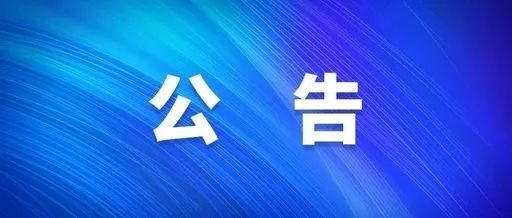 公 告